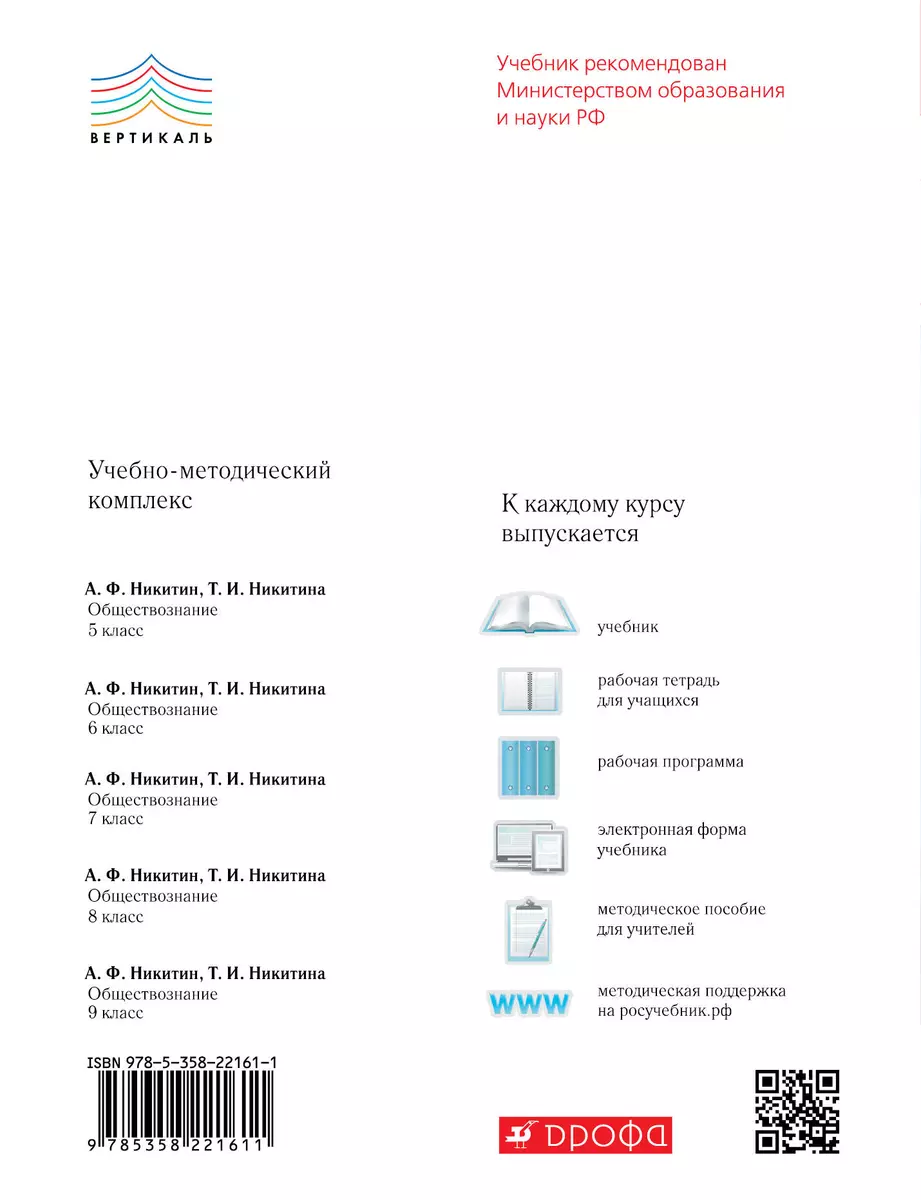 ВЕРТИКАЛЬ

Учебник рекомендован Министерством образования и науки РФ

Учебно-методический комплекс

А. Ф. Никитин, Т. И. Никитина
Обществознание
5 класс

А. Ф. Никитин, Т. И. Никитина
Обществознание
6 класс

А. Ф. Никитин, Т. И. Никитина
Обществознание
7 класс

А. Ф. Никитин, Т. И. Никитина
Обществознание
8 класс

А. Ф. Никитин, Т. И. Никитина
Обществознание
9 класс

ISBN 978-5-358-22161-1

9 785358 221611

К каждому курсу выпускается

учебник

рабочая тетрадь для учащихся

рабочая программа

электронная форма учебника

методическое пособие для учителей

WWW

методическая поддержка на росучебник.рф

ДРОФА